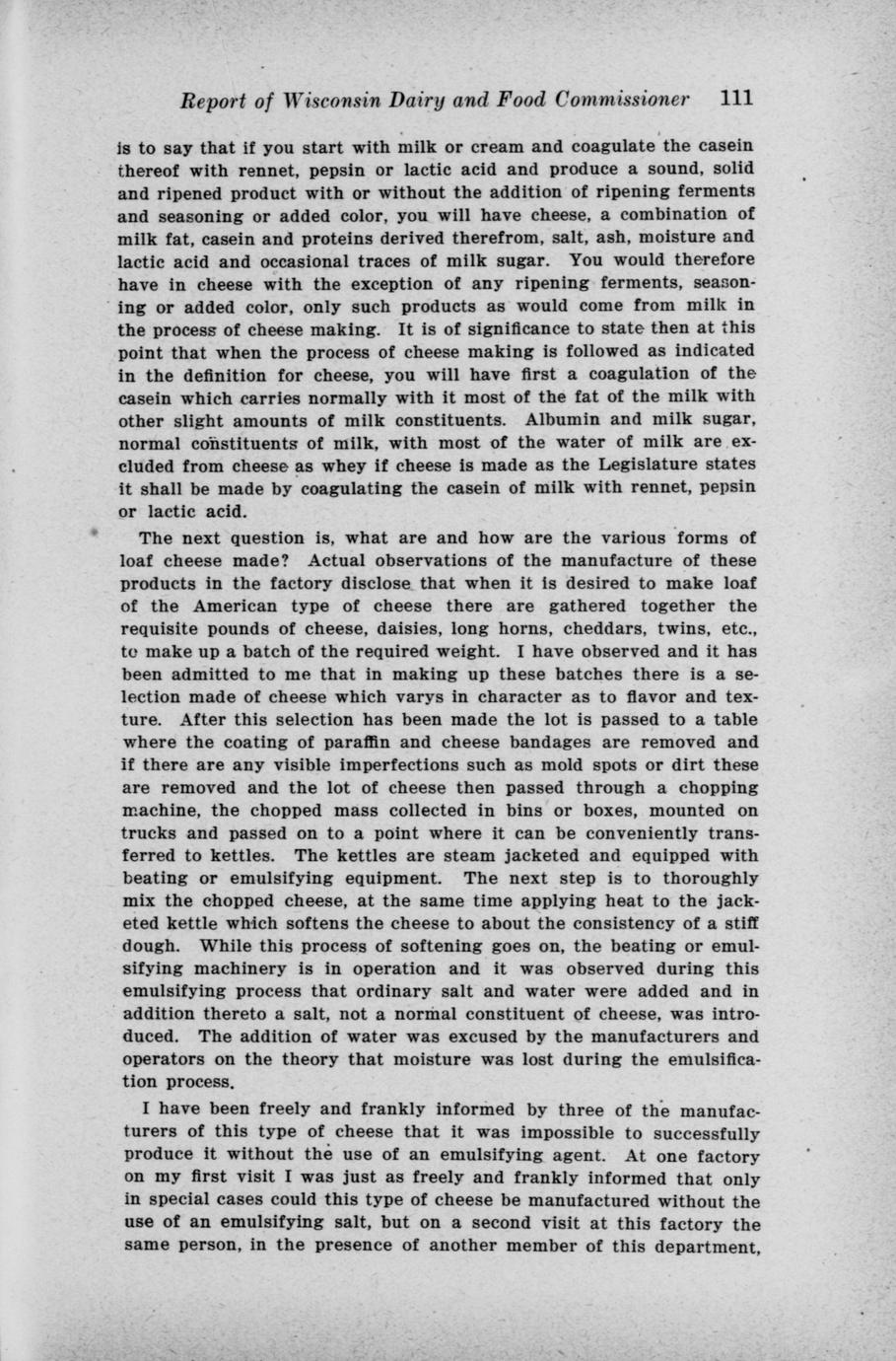 Report of Wisconsin Dairy and Food Commissioner 111

is to say that if you start with milk or cream and coagulate the casein thereof with rennet, pepsin or lactic acid and produce a sound, solid and ripened product with or without the addition of ripening ferments and seasoning or added color, you will have cheese, a combination of milk fat, casein and proteins derived therefrom, salt, ash, moisture and lactic acid and occasional traces of milk sugar. You would therefore have in cheese with the exception of any ripening ferments, seasoning or added color, only such products as would come from milk in the process of cheese making. It is of significance to state then at this point that when the process of cheese making is followed as indicated in the definition for cheese, you will have first a coagulation of the casein which carries normally with it most of the fat of the milk with other slight amounts of milk constituents. Albumin and milk sugar, normal constituents of milk, with most of the water of milk are excluded from cheese as whey if cheese is made as the Legislature states it shall be made by coagulating the casein of milk with rennet, pepsin or lactic acid.

The next question is, what are and how are the various forms of loaf cheese made? Actual observations of the manufacture of these products in the factory disclose that when it is desired to make loaf of the American type of cheese there are gathered together the requisite pounds of cheese, daisies, long horns, cheddars, twins, etc., to make up a batch of the required weight. I have observed and it has been admitted to me that in making up these batches there is a selection made of cheese which varys in character as to flavor and texture. After this selection has been made the lot is passed to a table where the coating of paraffin and cheese bandages are removed and if there are any visible imperfections such as mold spots or dirt these are removed and the lot of cheese then passed through a chopping machine, the chopped mass collected in bins or boxes, mounted on trucks and passed on to a point where it can be conveniently transferred to kettles. The kettles are steam jacketed and equipped with beating or emulsifying equipment. The next step is to thoroughly mix the chopped cheese, at the same time applying heat to the jacketed kettle which softens the cheese to about the consistency of a stiff dough. While this process of softening goes on, the beating or emulsifying machinery is in operation and it was observed during this emulsifying process that ordinary salt and water were added and in addition thereto a salt, not a normal constituent of cheese, was introduced. The addition of water was excused by the manufacturers and operators on the theory that moisture was lost during the emulsification process.

I have been freely and frankly informed by three of the manufacturers of this type of cheese that it was impossible to successfully produce it without the use of an emulsifying agent. At one factory on my first visit I was just as freely and frankly informed that only in special cases could this type of cheese be manufactured without the use of an emulsifying salt, but on a second visit at this factory the same person, in the presence of another member of this department,